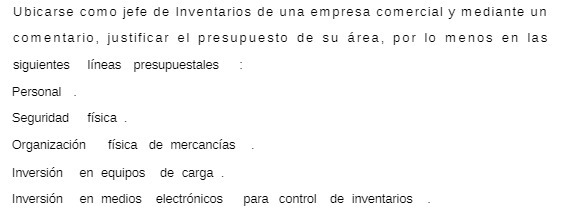 Ubicarse como jefe de Inventarios de una empresa comercial y mediante un comentario, justificar el presupuesto de su área, por lo menos en las siguientes líneas presupuestales :

Personal .

Seguridad física .

Organización física de mercancías .

Inversión en equipos de carga .

Inversión en medios electrónicos para control de inventarios .